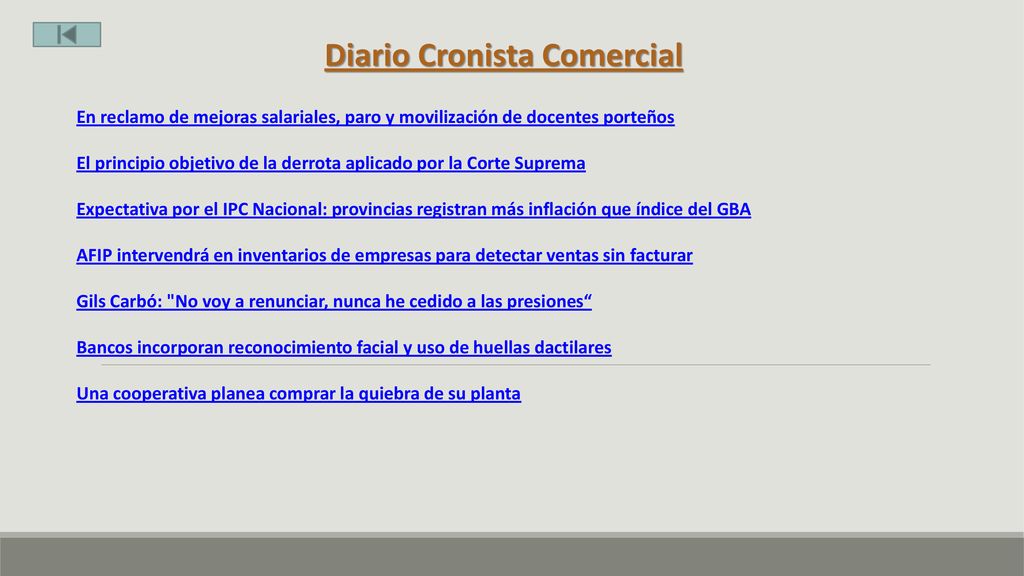 Diario Cronista Comercial

En reclamo de mejoras salariales, paro y movilización de docentes porteños

El principio objetivo de la derrota aplicado por la Corte Suprema

Expectativa por el IPC Nacional: provincias registran más inflación que índice del GBA

AFIP intervendrá en inventarios de empresas para detectar ventas sin facturar

Gils Carbó: "No voy a renunciar, nunca he cedido a las presiones“

Bancos incorporan reconocimiento facial y uso de huellas dactilares

Una cooperativa planea comprar la quiebra de su planta